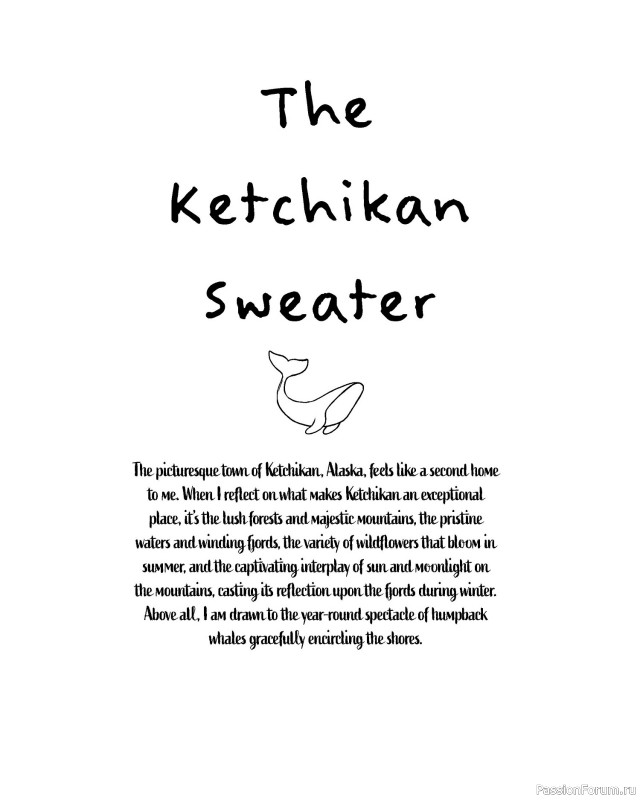 The
Ketchikan
Sweater

The picturesque town of Ketchikan, Alaska, feels like a second home to me. When I reflect on what makes Ketchikan an exceptional place, it's the lush forests and majestic mountains, the pristine waters and winding fjords, the variety of wildflowers that bloom in summer, and the captivating interplay of sun and moonlight on the mountains, casting its reflection upon the fjords during winter. Above all, I am drawn to the year-round spectacle of humpback whales gracefully encircling the shores.

PassionForum.ru